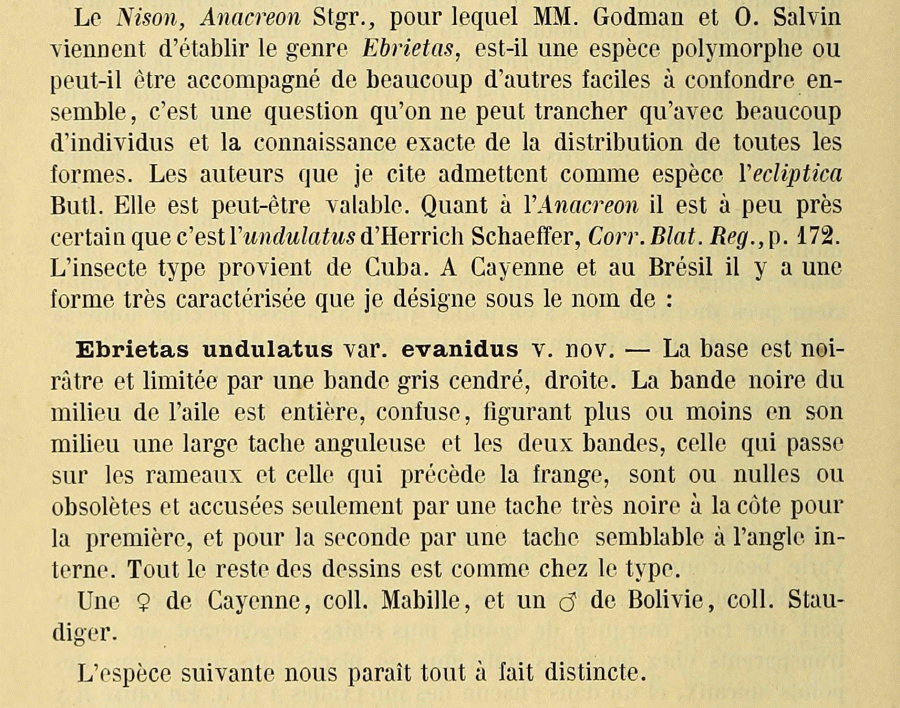 Le Nison, Anacreon Stgr., pour lequel MM. Godman et O. Salvin viennent d'établir le genre Ebrietas, est-il une espèce polymorphe ou peut-il être accompagné de beaucoup d'autres faciles à confondre ensemble, c'est une question qu'on ne peut trancher qu'avec beaucoup d'individus et la connaissance exacte de la distribution de toutes les formes. Les auteurs que je cite admettent comme espèce l'ecliptica Butl. Elle est peut-être valable. Quant à l'Anacreon il est à peu près certain que c'est l'undulatus d'Herrich Schaeffer, Corr. Blat. Reg., p. 172. L'insecte type provient de Cuba. A Cayenne et au Brésil il y a une forme très caractérisée que je désigne sous le nom de :

Ebrietas undulatus var. evanidus v. nov. — La base est noirâtre et limitée par une bande gris cendré, droite. La bande noire du milieu de l'aile est entière, confuse, figurant plus ou moins en son milieu une large tache anguleuse et les deux bandes, celle qui passe sur les rameaux et celle qui précède la frange, sont ou nulles ou obsolètes et accusées seulement par une tache très noire à la côte pour la première, et pour la seconde par une tache semblable à l'angle interne. Tout le reste des dessins est comme chez le type.

Une ♀ de Cayenne, coll. Mabille, et un ♂ de Bolivie, coll. Staudiger.

L'espèce suivante nous paraît tout à fait distincte.